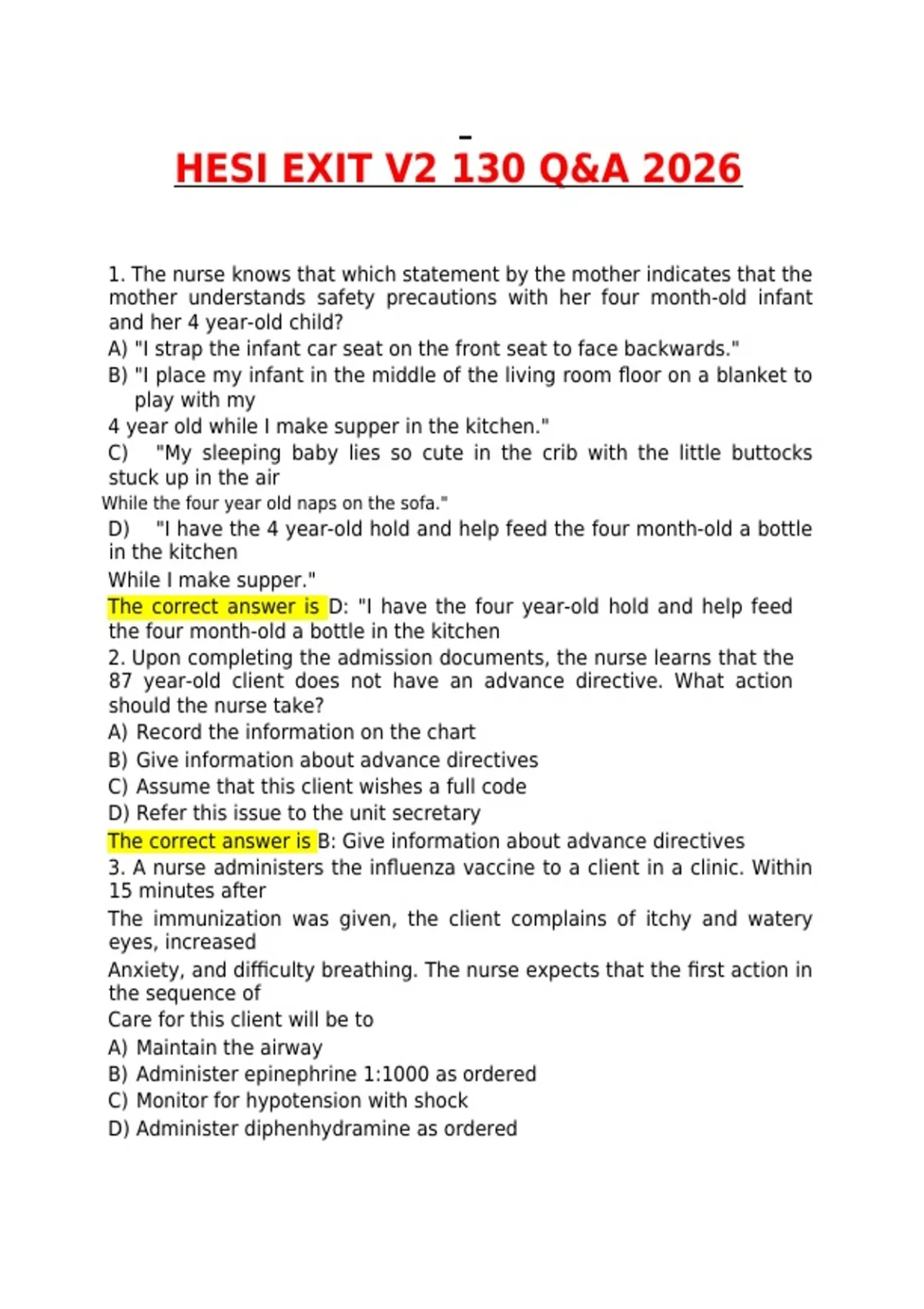 HESI EXIT V2 130 Q&A 2026

1. The nurse knows that which statement by the mother indicates that the mother understands safety precautions with her four month-old infant and her 4 year-old child?
A) "I strap the infant car seat on the front seat to face backwards."
B) "I place my infant in the middle of the living room floor on a blanket to play with my
4 year old while I make supper in the kitchen."
C) "My sleeping baby lies so cute in the crib with the little buttocks stuck up in the air
While the four year old naps on the sofa."
D) "I have the 4 year-old hold and help feed the four month-old a bottle in the kitchen
While I make supper."
The correct answer is D: "I have the four year-old hold and help feed the four month-old a bottle in the kitchen
2. Upon completing the admission documents, the nurse learns that the 87 year-old client does not have an advance directive. What action should the nurse take?
A) Record the information on the chart
B) Give information about advance directives
C) Assume that this client wishes a full code
D) Refer this issue to the unit secretary
The correct answer is B: Give information about advance directives
3. A nurse administers the influenza vaccine to a client in a clinic. Within 15 minutes after
The immunization was given, the client complains of itchy and watery eyes, increased
Anxiety, and difficulty breathing. The nurse expects that the first action in the sequence of
Care for this client will be to
A) Maintain the airway
B) Administer epinephrine 1:1000 as ordered
C) Monitor for hypotension with shock
D) Administer diphenhydramine as ordered